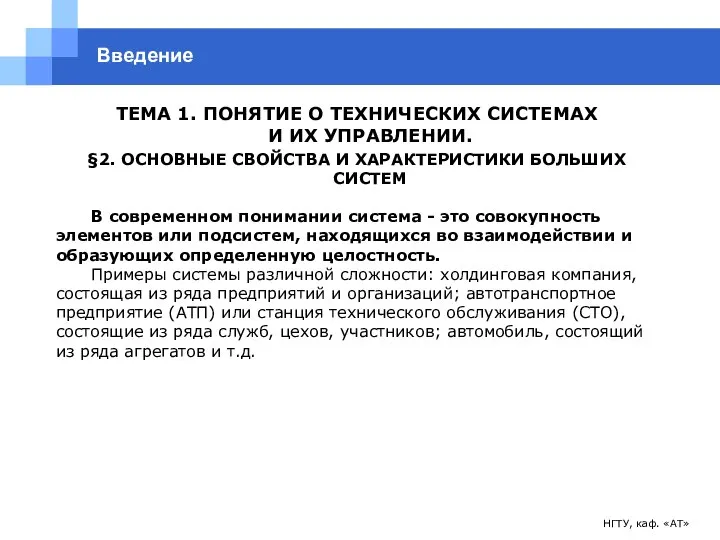 Введение

ТЕМА 1. ПОНЯТИЕ О ТЕХНИЧЕСКИХ СИСТЕМАХ И ИХ УПРАВЛЕНИИ.

§2. ОСНОВНЫЕ СВОЙСТВА И ХАРАКТЕРИСТИКИ БОЛЬШИХ СИСТЕМ

В современном понимании система - это совокупность элементов или подсистем, находящихся во взаимодействии и образующих определенную целостность.

Примеры системы различной сложности: холдинговая компания, состоящая из ряда предприятий и организаций; автотранспортное предприятие (АТП) или станция технического обслуживания (СТО), состоящие из ряда служб, цехов, участников; автомобиль, состоящий из ряда агрегатов и т.д.

НГТУ, каф. «АТ»